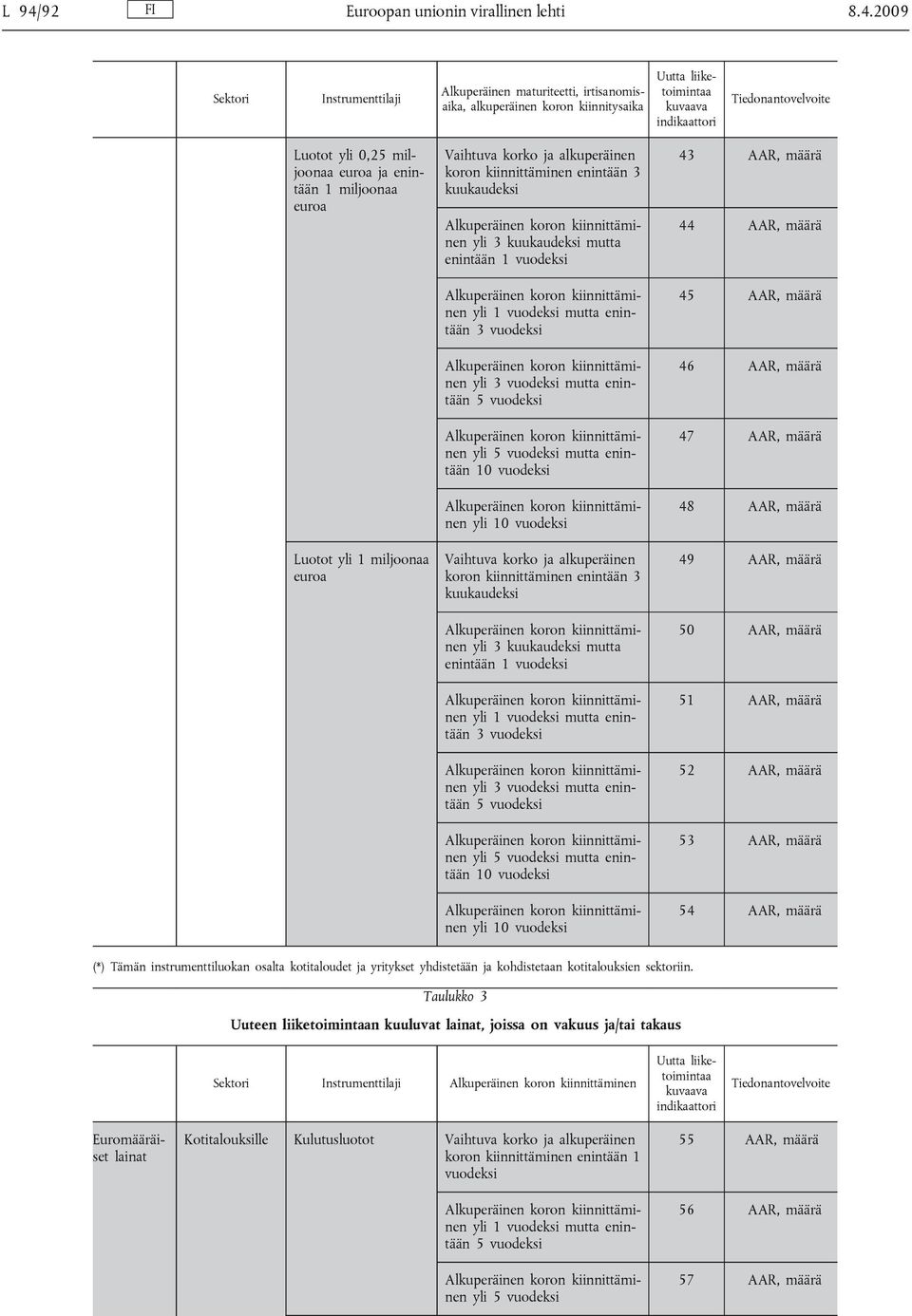 L 94/92 FI Euroopan unionin virallinen lehti 8.4.2009

| | Sektori | Instrumenttilaji | Alkuperäinen maturiteetti, irtisanomisaika, alkuperäinen koron kiinnitysaika | Uutta liiketoimintaa kuvaava indikaattori | Tiedonantovelvoite |
|---|---|---|---|---|---|
| | | Luotot yli 0,25 miljoonaa euroa ja enintään 1 miljoonaa euroa | Vaihtuva korko ja alkuperäinen koron kiinnittäminen enintään 3 kuukaudeksi | 43 | AAR, määrä |
| | | | Alkuperäinen koron kiinnittäminen yli 3 kuukaudeksi mutta enintään 1 vuodeksi | 44 | AAR, määrä |
| | | | Alkuperäinen koron kiinnittäminen yli 1 vuodeksi mutta enintään 3 vuodeksi | 45 | AAR, määrä |
| | | | Alkuperäinen koron kiinnittäminen yli 3 vuodeksi mutta enintään 5 vuodeksi | 46 | AAR, määrä |
| | | | Alkuperäinen koron kiinnittäminen yli 5 vuodeksi mutta enintään 10 vuodeksi | 47 | AAR, määrä |
| | | | Alkuperäinen koron kiinnittäminen yli 10 vuodeksi | 48 | AAR, määrä |
| | | Luotot yli 1 miljoonaa euroa | Vaihtuva korko ja alkuperäinen koron kiinnittäminen enintään 3 kuukaudeksi | 49 | AAR, määrä |
| | | | Alkuperäinen koron kiinnittäminen yli 3 kuukaudeksi mutta enintään 1 vuodeksi | 50 | AAR, määrä |
| | | | Alkuperäinen koron kiinnittäminen yli 1 vuodeksi mutta enintään 3 vuodeksi | 51 | AAR, määrä |
| | | | Alkuperäinen koron kiinnittäminen yli 3 vuodeksi mutta enintään 5 vuodeksi | 52 | AAR, määrä |
| | | | Alkuperäinen koron kiinnittäminen yli 5 vuodeksi mutta enintään 10 vuodeksi | 53 | AAR, määrä |
| | | | Alkuperäinen koron kiinnittäminen yli 10 vuodeksi | 54 | AAR, määrä |

(*) Tämän instrumenttiluokan osalta kotitaloudet ja yritykset yhdistetään ja kohdistetaan kotitalouksien sektoriin.

Taulukko 3

Uuteen liiketoimintaan kuuluvat lainat, joissa on vakuus ja/tai takaus

| | Sektori | Instrumenttilaji | Alkuperäinen koron kiinnittäminen | Uutta liiketoimintaa kuvaava indikaattori | Tiedonantovelvoite |
|---|---|---|---|---|---|
| Euromääräiset lainat | Kotitalouksille | Kulutusluotot | Vaihtuva korko ja alkuperäinen koron kiinnittäminen enintään 1 vuodeksi | 55 | AAR, määrä |
| | | | Alkuperäinen koron kiinnittäminen yli 1 vuodeksi mutta enintään 5 vuodeksi | 56 | AAR, määrä |
| | | | Alkuperäinen koron kiinnittäminen yli 5 vuodeksi | 57 | AAR, määrä |